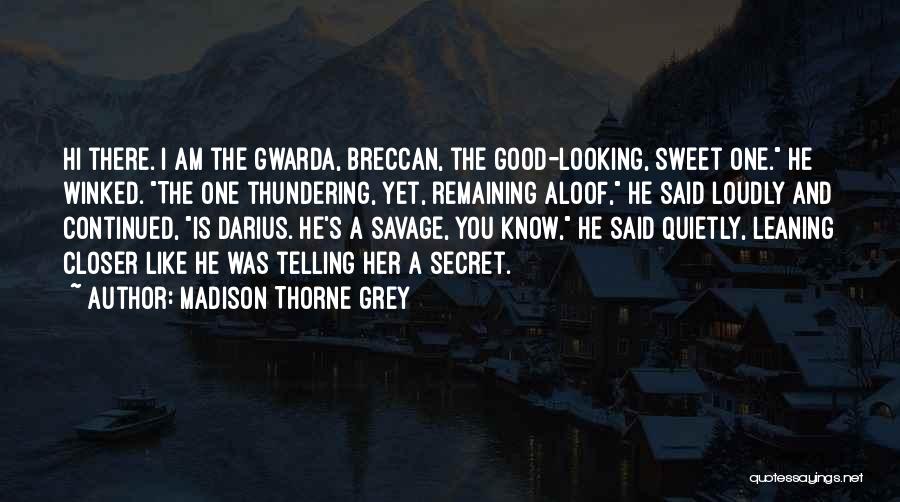 HI THERE. I AM THE GWARDA, BRECCAN, THE GOOD-LOOKING, SWEET ONE." HE WINKED. "THE ONE THUNDERING, YET, REMAINING ALOOF," HE SAID LOUDLY AND CONTINUED, "IS DARIUS. HE'S A SAVAGE, YOU KNOW," HE SAID QUIETLY, LEANING CLOSER LIKE HE WAS TELLING HER A SECRET.

~ AUTHOR: MADISON THORNE GREY

quotessayings.net